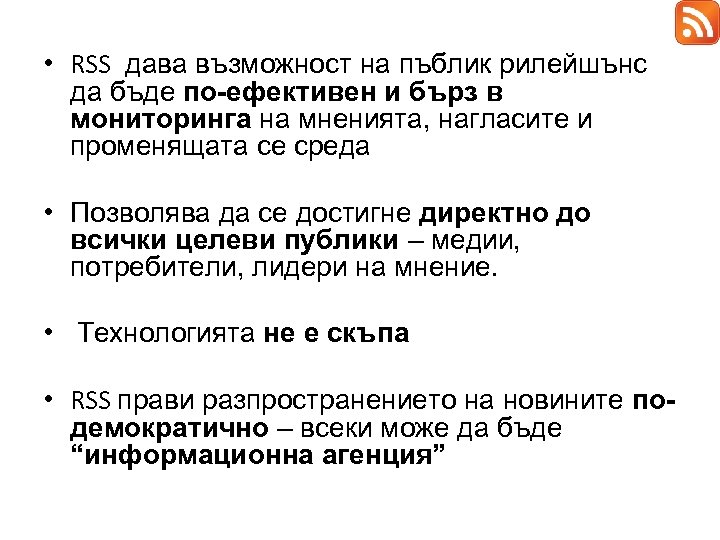 • RSS дава възможност на пъблик рилейшънс да бъде по-ефективен и бърз в мониторинга на мненията, нагласите и променящата се среда

• Позволява да се достигне директно до всички целеви публики – медии, потребители, лидери на мнение.

• Технологията не е скъпа

• RSS прави разпространението на новините по-демократично – всеки може да бъде “информационна агенция”